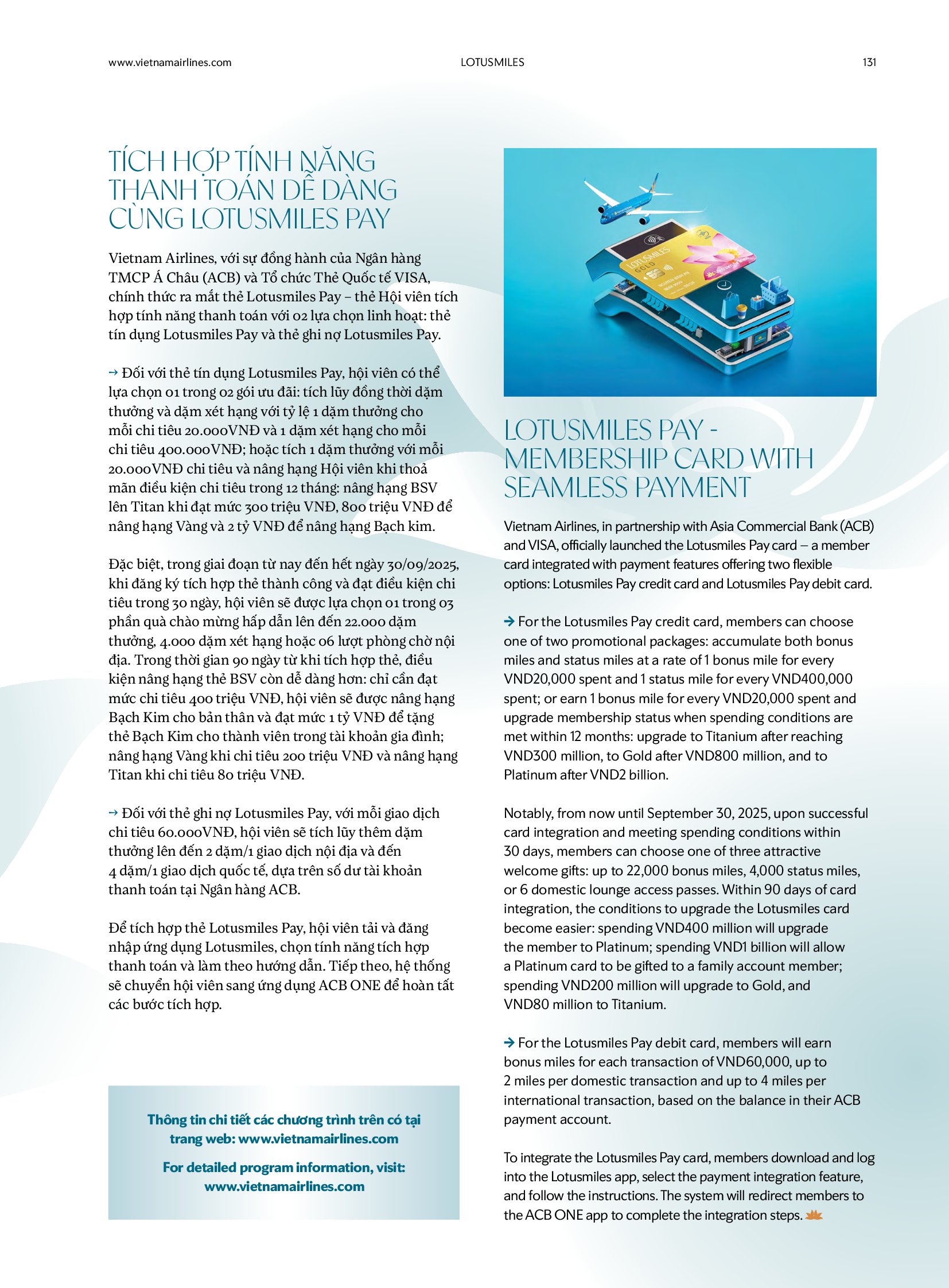 www.vietnamairlines.com LOTUSMILES 131

TÍCH HỢP TÍNH NĂNG THANH TOÁN DỄ DÀNG CÙNG LOTUSMILES PAY

Vietnam Airlines, với sự đồng hành của Ngân hàng TMCP Á Châu (ACB) và Tổ chức Thẻ Quốc tế VISA, chính thức ra mắt thẻ Lotusmiles Pay – thẻ Hội viên tích hợp tính năng thanh toán với 02 lựa chọn linh hoạt: thẻ tín dụng Lotusmiles Pay và thẻ ghi nợ Lotusmiles Pay.

→ Đối với thẻ tín dụng Lotusmiles Pay, hội viên có thể lựa chọn 01 trong 02 gói ưu đãi: tích lũy đồng thời dặm thưởng và dặm xét hạng với tỷ lệ 1 dặm thưởng cho mỗi chi tiêu 20.000VNĐ và 1 dặm xét hạng cho mỗi chi tiêu 400.000VNĐ; hoặc tích 1 dặm thưởng với mỗi 20.000VNĐ chi tiêu và nâng hạng Hội viên khi thoả mãn điều kiện chi tiêu trong 12 tháng: nâng hạng BSV lên Titan khi đạt mức 300 triệu VNĐ, 800 triệu VNĐ để nâng hạng Vàng và 2 tỷ VNĐ để nâng hạng Bạch kim.

Đặc biệt, trong giai đoạn từ nay đến hết ngày 30/09/2025, khi đăng ký tích hợp thẻ thành công và đạt điều kiện chi tiêu trong 30 ngày, hội viên sẽ được lựa chọn 01 trong 03 phần quà chào mừng hấp dẫn lên đến 22.000 dặm thưởng, 4.000 dặm xét hạng hoặc 06 lượt phòng chờ nội địa. Trong thời gian 90 ngày từ khi tích hợp thẻ, điều kiện nâng hạng thẻ BSV còn dễ dàng hơn: chỉ cần đạt mức chi tiêu 400 triệu VNĐ, hội viên sẽ được nâng hạng Bạch Kim cho bản thân và đạt mức 1 tỷ VNĐ để tặng thẻ Bạch Kim cho thành viên trong tài khoản gia đình; nâng hạng Vàng khi chi tiêu 200 triệu VNĐ và nâng hạng Titan khi chi tiêu 80 triệu VNĐ.

→ Đối với thẻ ghi nợ Lotusmiles Pay, với mỗi giao dịch chi tiêu 60.000VNĐ, hội viên sẽ tích lũy thêm dặm thưởng lên đến 2 dặm/1 giao dịch nội địa và đến 4 dặm/1 giao dịch quốc tế, dựa trên số dư tài khoản thanh toán tại Ngân hàng ACB.

Để tích hợp thẻ Lotusmiles Pay, hội viên tải và đăng nhập ứng dụng Lotusmiles, chọn tính năng tích hợp thanh toán và làm theo hướng dẫn. Tiếp theo, hệ thống sẽ chuyển hội viên sang ứng dụng ACB ONE để hoàn tất các bước tích hợp.

Thông tin chi tiết các chương trình trên có tại trang web: www.vietnamairlines.com

For detailed program information, visit: www.vietnamairlines.com

LOTUSMILES GOLD

LOTUSMILES PAY - MEMBERSHIP CARD WITH SEAMLESS PAYMENT

Vietnam Airlines, in partnership with Asia Commercial Bank (ACB) and VISA, officially launched the Lotusmiles Pay card – a member card integrated with payment features offering two flexible options: Lotusmiles Pay credit card and Lotusmiles Pay debit card.

→ For the Lotusmiles Pay credit card, members can choose one of two promotional packages: accumulate both bonus miles and status miles at a rate of 1 bonus mile for every VND20,000 spent and 1 status mile for every VND400,000 spent; or earn 1 bonus mile for every VND20,000 spent and upgrade membership status when spending conditions are met within 12 months: upgrade to Titanium after reaching VND300 million, to Gold after VND800 million, and to Platinum after VND2 billion.

Notably, from now until September 30, 2025, upon successful card integration and meeting spending conditions within 30 days, members can choose one of three attractive welcome gifts: up to 22,000 bonus miles, 4,000 status miles, or 6 domestic lounge access passes. Within 90 days of card integration, the conditions to upgrade the Lotusmiles card become easier: spending VND400 million will upgrade the member to Platinum; spending VND1 billion will allow a Platinum card to be gifted to a family account member; spending VND200 million will upgrade to Gold, and VND80 million to Titanium.

→ For the Lotusmiles Pay debit card, members will earn bonus miles for each transaction of VND60,000, up to 2 miles per domestic transaction and up to 4 miles per international transaction, based on the balance in their ACB payment account.

To integrate the Lotusmiles Pay card, members download and log into the Lotusmiles app, select the payment integration feature, and follow the instructions. The system will redirect members to the ACB ONE app to complete the integration steps.